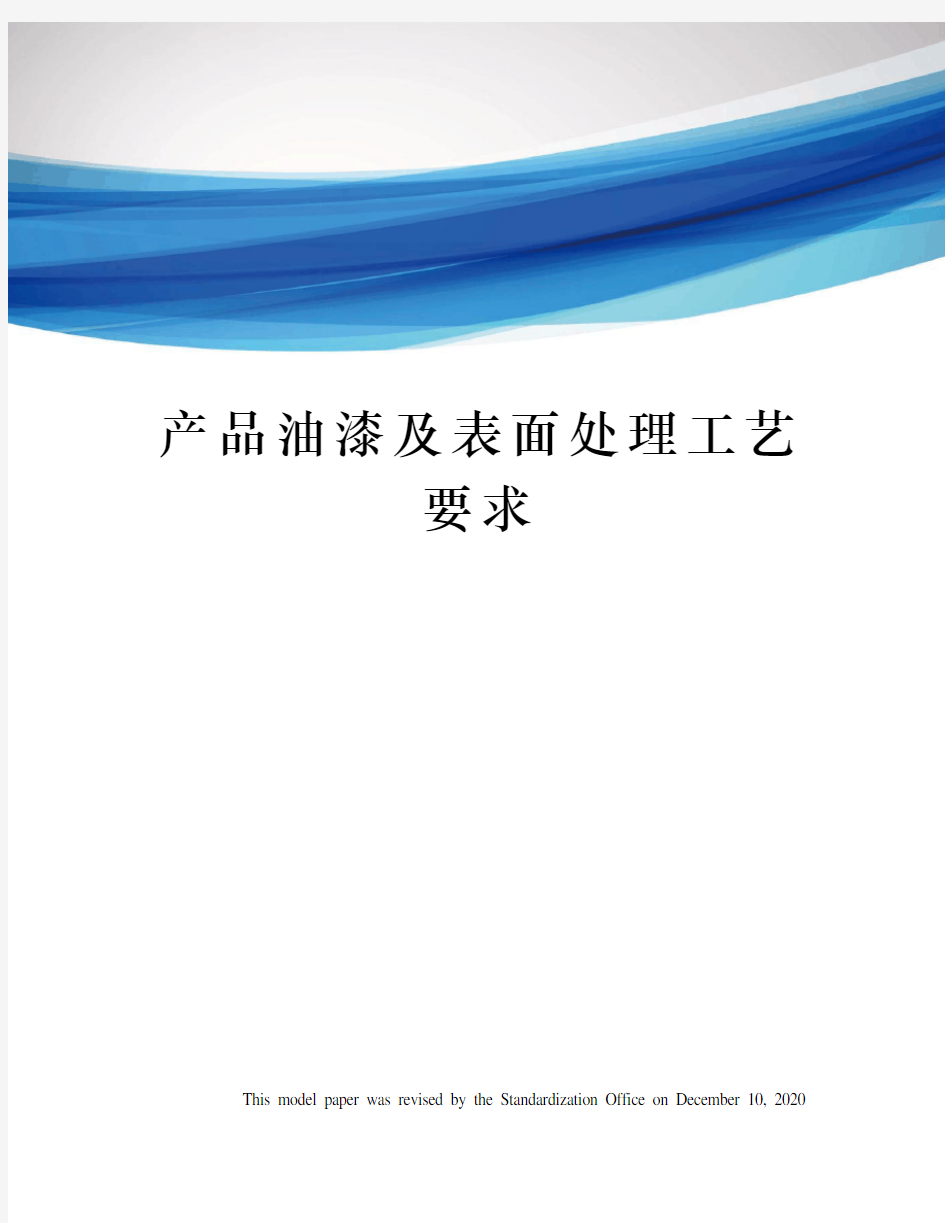 产品油漆及表面处理工艺要求

This model paper was revised by the Standardization Office on December 10, 2020